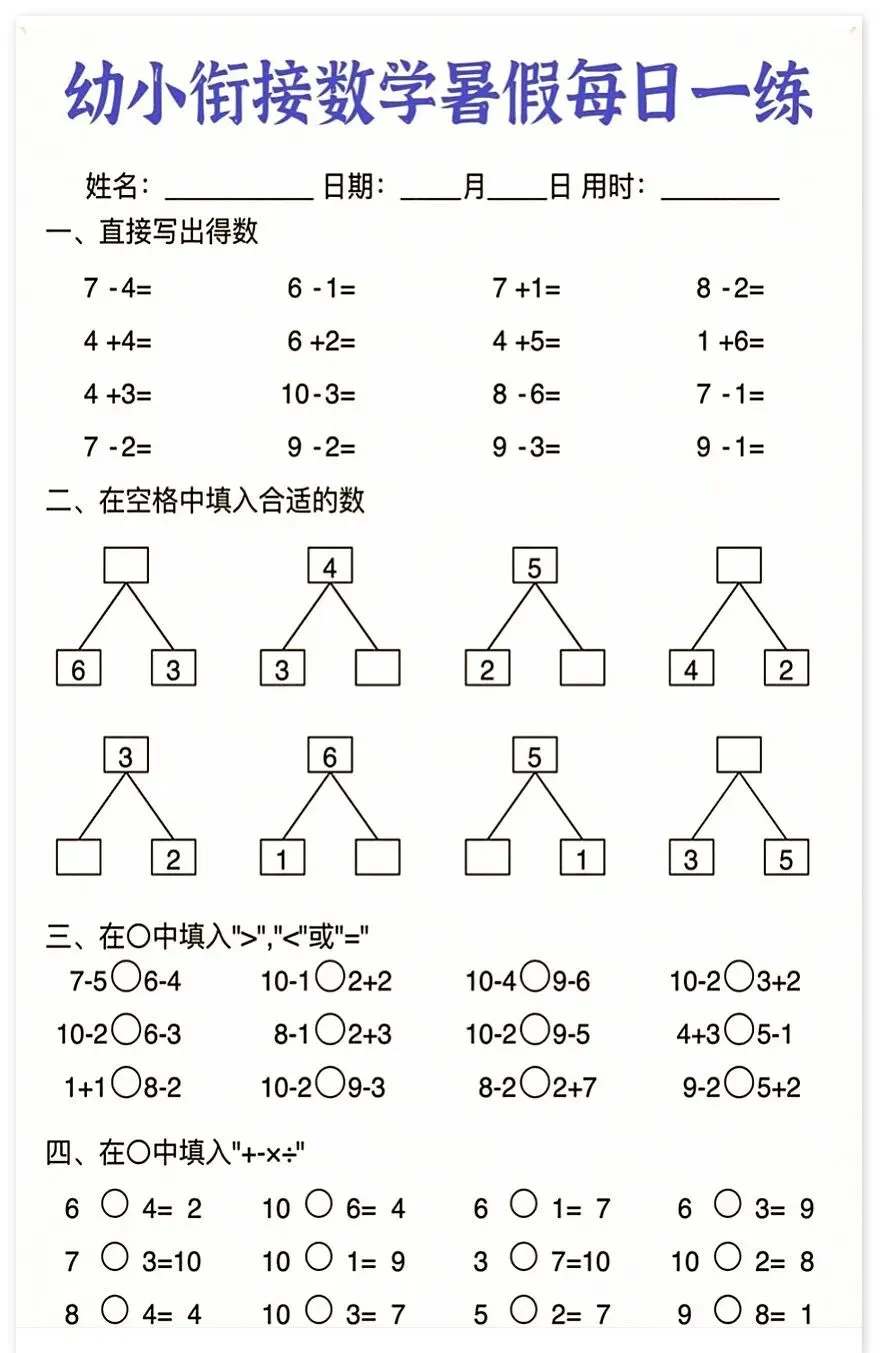 幼小衔接数学暑假每日一练

姓名：__________ 日期：____月____日 用时：________

一、直接写出得数

7 -4=　　6 -1=　　7 +1=　　8 -2=

4 +4=　　6 +2=　　4 +5=　　1 +6=

4 +3=　　10-3=　　8 -6=　　7 -1=

7 -2=　　9 -2=　　9 -3=　　9 -1=

二、在空格中填入合适的数

6 3　　4 3　　5 2　　4 2

3 2　　6 1　　5 1　　3 5

三、在○中填入">","<"或"="

7-5○6-4　　10-1○2+2　　10-4○9-6　　10-2○3+2

10-2○6-3　　8-1○2+3　　10-2○9-5　　4+3○5-1

1+1○8-2　　10-2○9-3　　8-2○2+7　　9-2○5+2

四、在○中填入"+-×÷"

6 ○ 4= 2　　10 ○ 6= 4　　6 ○ 1= 7　　6 ○ 3= 9

7 ○ 3=10　　10 ○ 1= 9　　3 ○ 7=10　　10 ○ 2= 8

8 ○ 4= 4　　10 ○ 3= 7　　5 ○ 2= 7　　9 ○ 8= 1